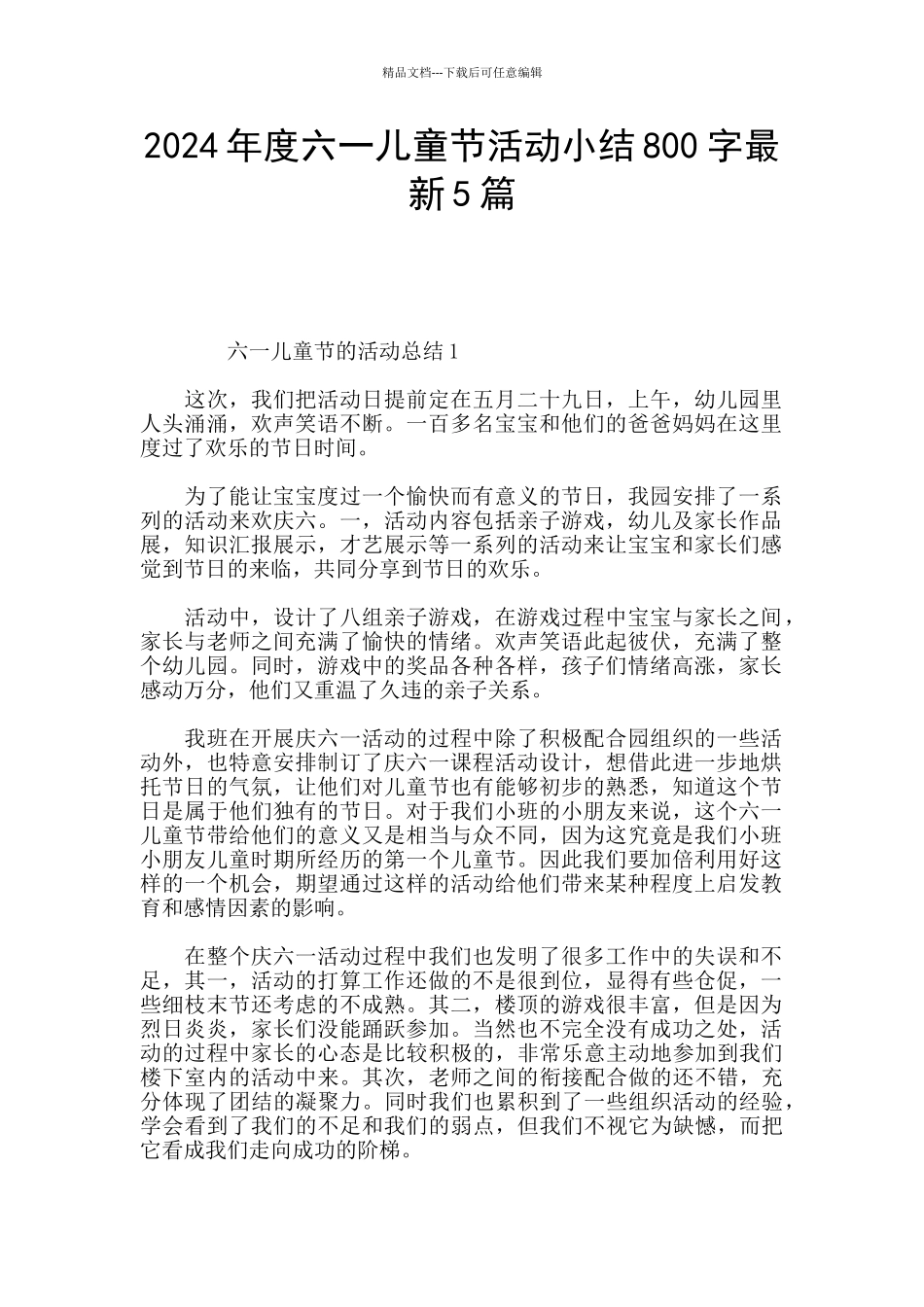 精品文档---下载后可任意编辑

2024年度六一儿童节活动小结800字最新5篇

六一儿童节的活动总结1

这次，我们把活动日提前定在五月二十九日，上午，幼儿园里人头涌涌，欢声笑语不断。一百多名宝宝和他们的爸爸妈妈在这里度过了欢乐的节日时间。

为了能让宝宝度过一个愉快而有意义的节日，我园安排了一系列的活动来欢庆六。一，活动内容包括亲子游戏，幼儿及家长作品展，知识汇报展示，才艺展示等一系列的活动来让宝宝和家长们感觉到节日的来临，共同分享到节日的欢乐。

活动中，设计了八组亲子游戏，在游戏过程中宝宝与家长之间，家长与老师之间充满了愉快的情绪。欢声笑语此起彼伏，充满了整个幼儿园。同时，游戏中的奖品各种各样，孩子们情绪高涨，家长感动万分，他们又重温了久违的亲子关系。

我班在开展庆六一活动的过程中除了积极配合园组织的一些活动外，也特意安排制订了庆六一课程活动设计，想借此进一步地烘托节日的气氛，让他们对儿童节也有能够初步的熟悉，知道这个节日是属于他们独有的节日。对于我们小班的小朋友来说，这个六一儿童节带给他们的意义又是相当与众不同，因为这究竟是我们小班小朋友儿童时期所经历的第一个儿童节。因此我们要加倍利用好这样的一个机会，期望通过这样的活动给他们带来某种程度上启发教育和感情因素的影响。

在整个庆六一活动过程中我们也发明了很多工作中的失误和不足，其一，活动的打算工作还做的不是很到位，显得有些仓促，一些细枝末节还考虑的不成熟。其二，楼顶的游戏很丰富，但是因为烈日炎炎，家长们没能踊跃参加。当然也不完全没有成功之处，活动的过程中家长的心态是比较积极的，非常乐意主动地参加到我们楼下室内的活动中来。其次，老师之间的衔接配合做的还不错，充分体现了团结的凝聚力。同时我们也累积到了一些组织活动的经验，学会看到了我们的不足和我们的弱点，但我们不视它为缺憾，而把它看成我们走向成功的阶梯。